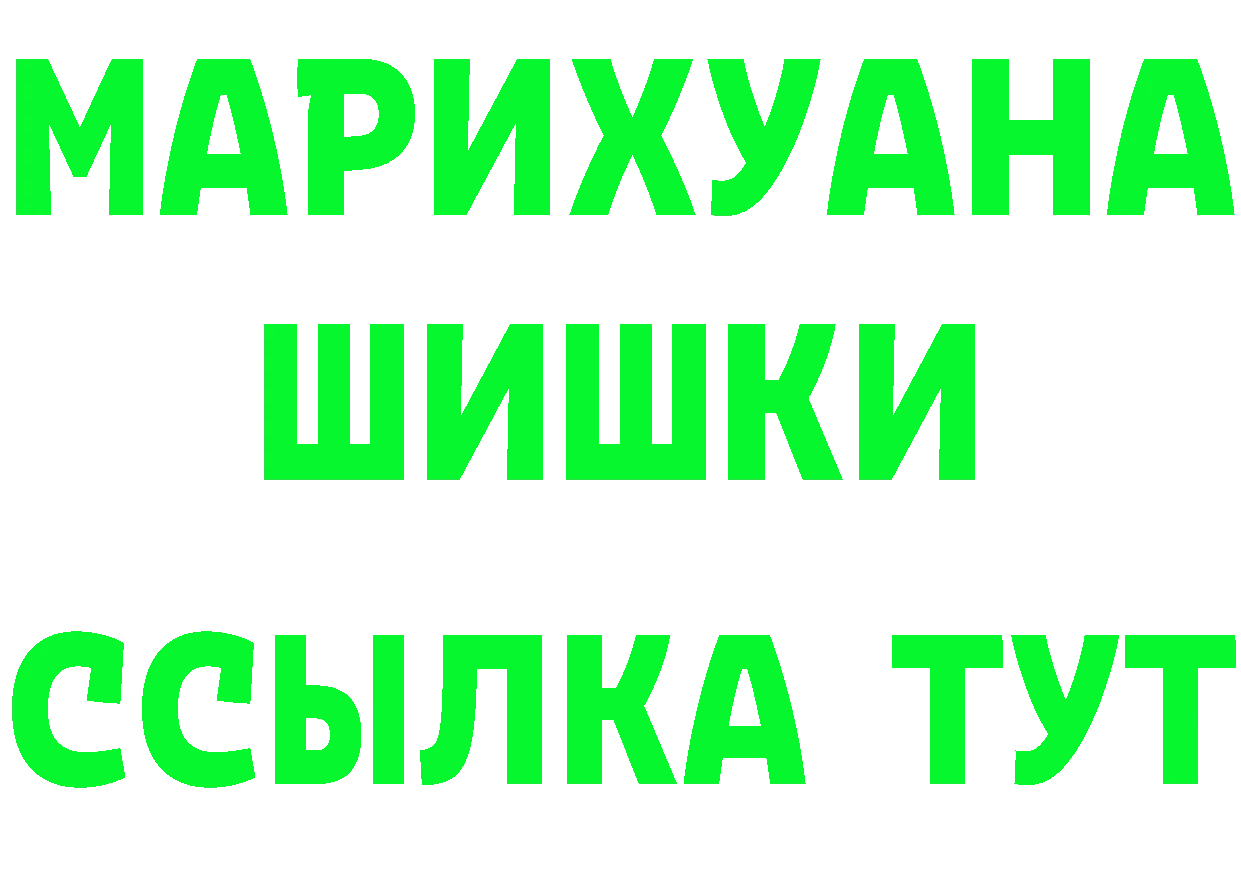 МАРИХУАНА
ШИШКИ
ССЫЛКА ТУТ